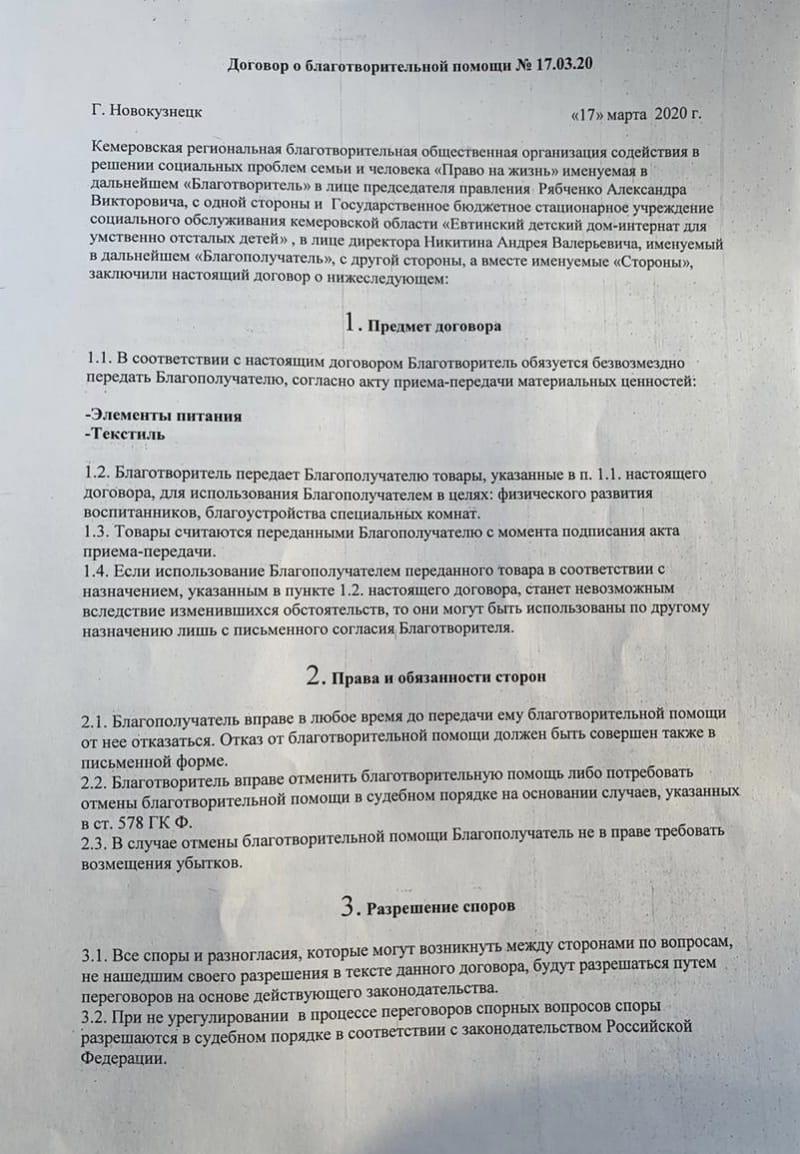 Договор о благотворительной помощи № 17.03.20

Г. Новокузнецк «17» марта 2020 г.

Кемеровская региональная благотворительная общественная организация содействия в решении социальных проблем семьи и человека «Право на жизнь» именуемая в дальнейшем «Благотворитель» в лице председателя правления Рябченко Александра Викторовича, с одной стороны и Государственное бюджетное стационарное учреждение социального обслуживания кемеровской области «Евтинский детский дом-интернат для умственно отсталых детей» , в лице директора Никитина Андрея Валерьевича, именуемый в дальнейшем «Благополучатель», с другой стороны, а вместе именуемые «Стороны», заключили настоящий договор о нижеследующем:

1. Предмет договора

1.1. В соответствии с настоящим договором Благотворитель обязуется безвозмездно передать Благополучателю, согласно акту приема-передачи материальных ценностей:

-Элементы питания
-Текстиль

1.2. Благотворитель передает Благополучателю товары, указанные в п. 1.1. настоящего договора, для использования Благополучателем в целях: физического развития воспитанников, благоустройства специальных комнат.
1.3. Товары считаются переданными Благополучателю с момента подписания акта приема-передачи.
1.4. Если использование Благополучателем переданного товара в соответствии с назначением, указанным в пункте 1.2. настоящего договора, станет невозможным вследствие изменившихся обстоятельств, то они могут быть использованы по другому назначению лишь с письменного согласия Благотворителя.

2. Права и обязанности сторон

2.1. Благополучатель вправе в любое время до передачи ему благотворительной помощи от нее отказаться. Отказ от благотворительной помощи должен быть совершен также в письменной форме.
2.2. Благотворитель вправе отменить благотворительную помощь либо потребовать отмены благотворительной помощи в судебном порядке на основании случаев, указанных в ст. 578 ГК Ф.
2.3. В случае отмены благотворительной помощи Благополучатель не в праве требовать возмещения убытков.

3. Разрешение споров

3.1. Все споры и разногласия, которые могут возникнуть между сторонами по вопросам, не нашедшим своего разрешения в тексте данного договора, будут разрешаться путем переговоров на основе действующего законодательства.
3.2. При не урегулировании в процессе переговоров спорных вопросов споры разрешаются в судебном порядке в соответствии с законодательством Российской Федерации.